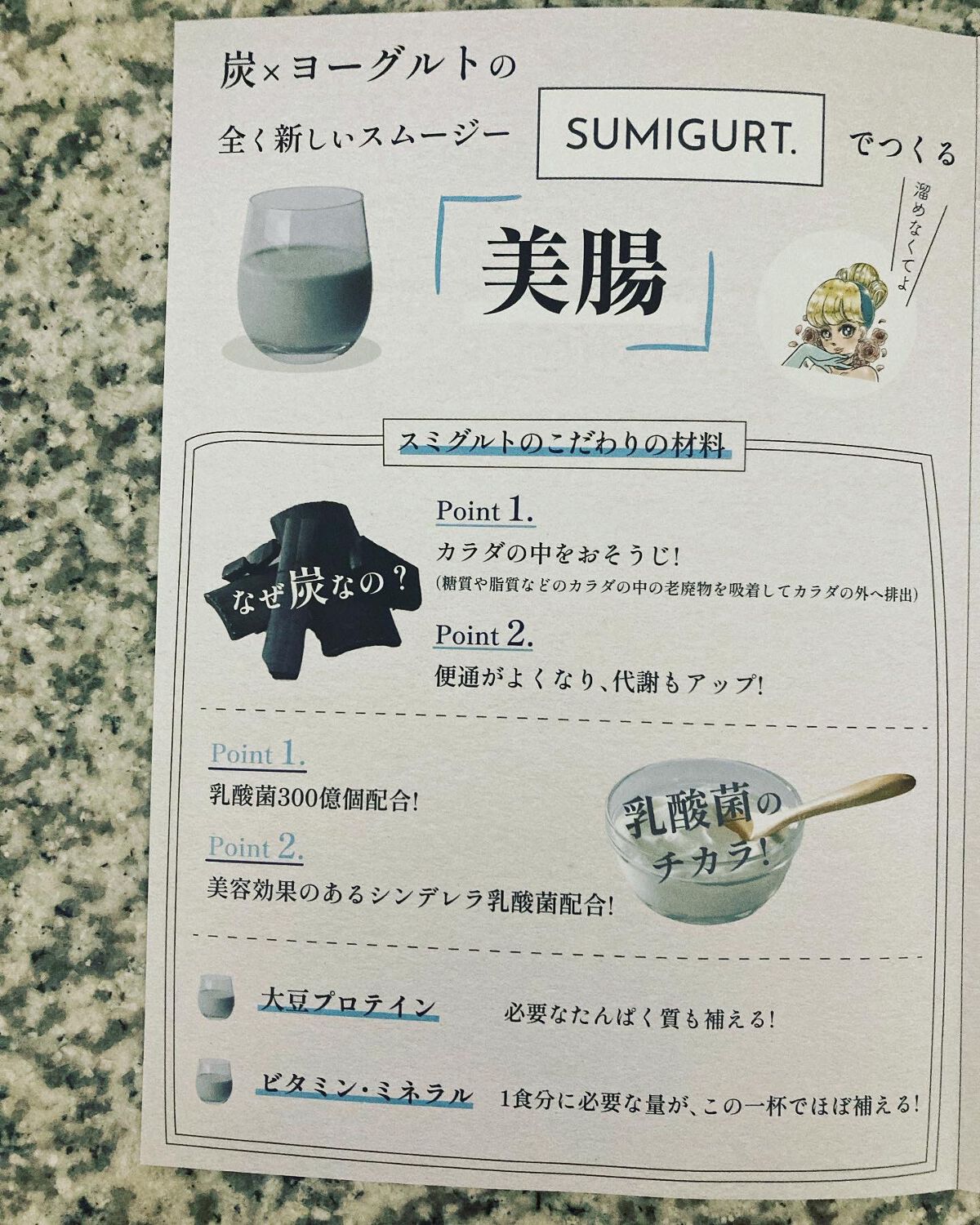 炭×ヨーグルトの

全く新しいスムージー SUMIGURT. でつくる

溜めなくてよ

「美腸」

スミグルトのこだわりの材料

なぜ炭なの？

Point 1.
カラダの中をおそうじ!
(糖質や脂質などのカラダの中の老廃物を吸着してカラダの外へ排出)

Point 2.
便通がよくなり、代謝もアップ!

Point 1.
乳酸菌300億個配合!

Point 2.
美容効果のあるシンデレラ乳酸菌配合!

乳酸菌のチカラ!

大豆プロテイン 必要なたんぱく質も補える!

ビタミン・ミネラル 1食分に必要な量が、この一杯でほぼ補える!